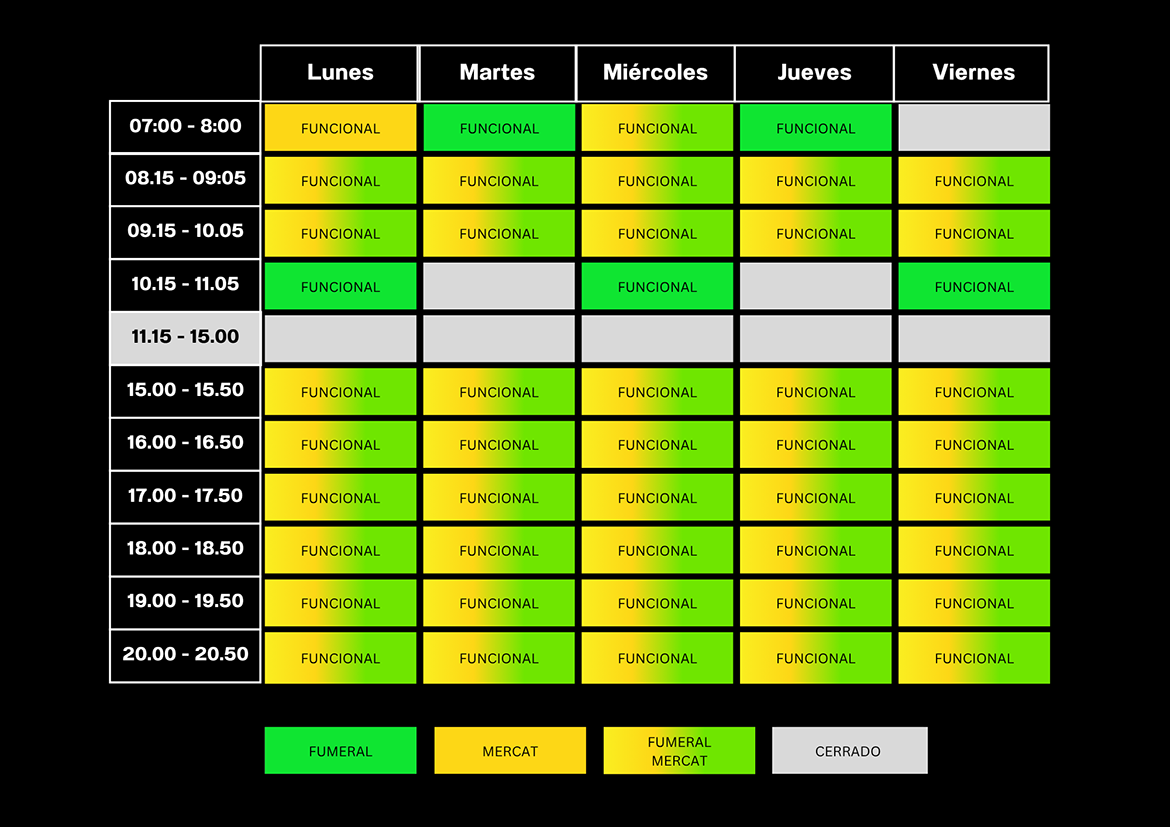 |  | Lunes | Martes | Miércoles | Jueves | Viernes |
|---|---|---|---|---|---|
| 07:00 - 8:00 | FUNCIONAL | FUNCIONAL | FUNCIONAL | FUNCIONAL |  |
| 08.15 - 09:05 | FUNCIONAL | FUNCIONAL | FUNCIONAL | FUNCIONAL | FUNCIONAL |
| 09.15 - 10.05 | FUNCIONAL | FUNCIONAL | FUNCIONAL | FUNCIONAL | FUNCIONAL |
| 10.15 - 11.05 | FUNCIONAL |  | FUNCIONAL |  | FUNCIONAL |
| 11.15 - 15.00 |  |  |  |  |  |
| 15.00 - 15.50 | FUNCIONAL | FUNCIONAL | FUNCIONAL | FUNCIONAL | FUNCIONAL |
| 16.00 - 16.50 | FUNCIONAL | FUNCIONAL | FUNCIONAL | FUNCIONAL | FUNCIONAL |
| 17.00 - 17.50 | FUNCIONAL | FUNCIONAL | FUNCIONAL | FUNCIONAL | FUNCIONAL |
| 18.00 - 18.50 | FUNCIONAL | FUNCIONAL | FUNCIONAL | FUNCIONAL | FUNCIONAL |
| 19.00 - 19.50 | FUNCIONAL | FUNCIONAL | FUNCIONAL | FUNCIONAL | FUNCIONAL |
| 20.00 - 20.50 | FUNCIONAL | FUNCIONAL | FUNCIONAL | FUNCIONAL | FUNCIONAL |

FUMERAL
MERCAT
FUMERAL MERCAT
CERRADO